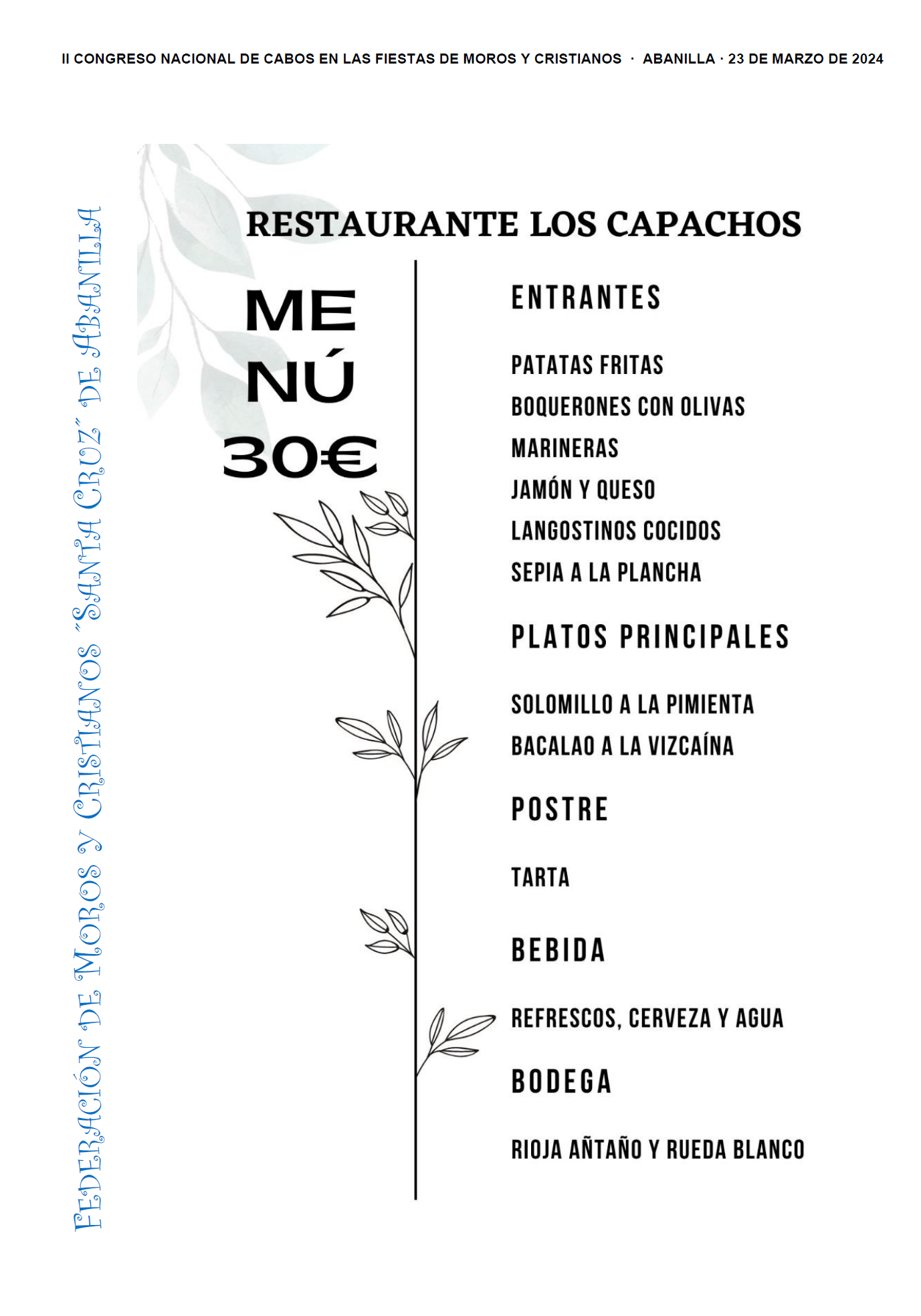 II CONGRESO NACIONAL DE CABOS EN LAS FIESTAS DE MOROS Y CRISTIANOS · ABANILLA · 23 DE MARZO DE 2024

FEDERACIÓN DE MOROS Y CRISTIANOS "SANTA CRUZ" DE ABANILLA

RESTAURANTE LOS CAPACHOS

ME
NÚ
30€

ENTRANTES

PATATAS FRITAS
BOQUERONES CON OLIVAS
MARINERAS
JAMÓN Y QUESO
LANGOSTINOS COCIDOS
SEPIA A LA PLANCHA

PLATOS PRINCIPALES

SOLOMILLO A LA PIMIENTA
BACALAO A LA VIZCAÍNA

POSTRE

TARTA

BEBIDA

REFRESCOS, CERVEZA Y AGUA

BODEGA

RIOJA AÑTAÑO Y RUEDA BLANCO